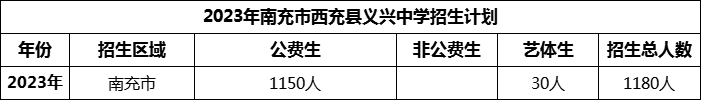 2023年南充市西充县义兴中学招生计划

| 年份 | 招生区域 | 公费生 | 非公费生 | 艺体生 | 招生总人数 |
|---|---|---|---|---|---|
| 2023年 | 南充市 | 1150人 |  | 30人 | 1180人 |